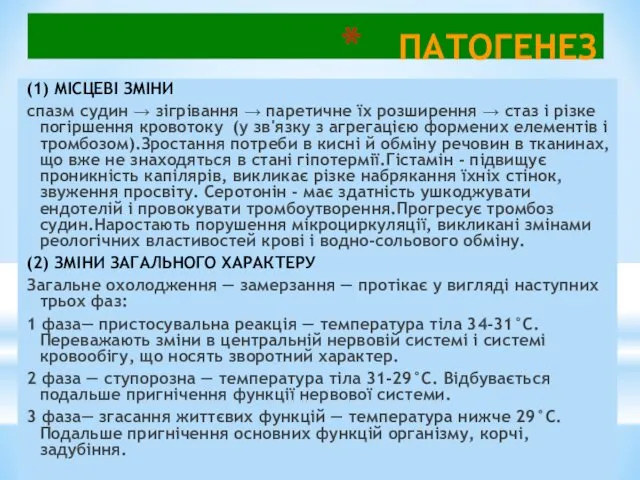 ПАТОГЕНЕЗ

(1) МІСЦЕВІ ЗМІНИ

спазм судин → зігрівання → паретичне їх розширення → стаз і різке погіршення кровотоку (у зв'язку з агрегацією формених елементів і тромбозом).Зростання потреби в кисні й обміну речовин в тканинах, що вже не знаходяться в стані гіпотермії.Гістамін - підвищує проникність капілярів, викликає різке набрякання їхніх стінок, звуження просвіту. Серотонін - має здатність ушкоджувати ендотелій і провокувати тромбоутворення.Прогресує тромбоз судин.Наростають порушення мікроциркуляції, викликані змінами реологічних властивостей крові і водно-сольового обміну.

(2) ЗМІНИ ЗАГАЛЬНОГО ХАРАКТЕРУ

Загальне охолодження — замерзання — протікає у вигляді наступних трьох фаз:

1 фаза— пристосувальна реакція — температура тіла 34-31°С. Переважають зміни в центральній нервовій системі і системі кровообігу, що носять зворотний характер.

2 фаза — ступорозна — температура тіла 31-29°С. Відбувається подальше пригнічення функції нервової системи.

3 фаза— згасання життєвих функцій — температура нижче 29°С. Подальше пригнічення основних функцій організму, корчі, задубіння.